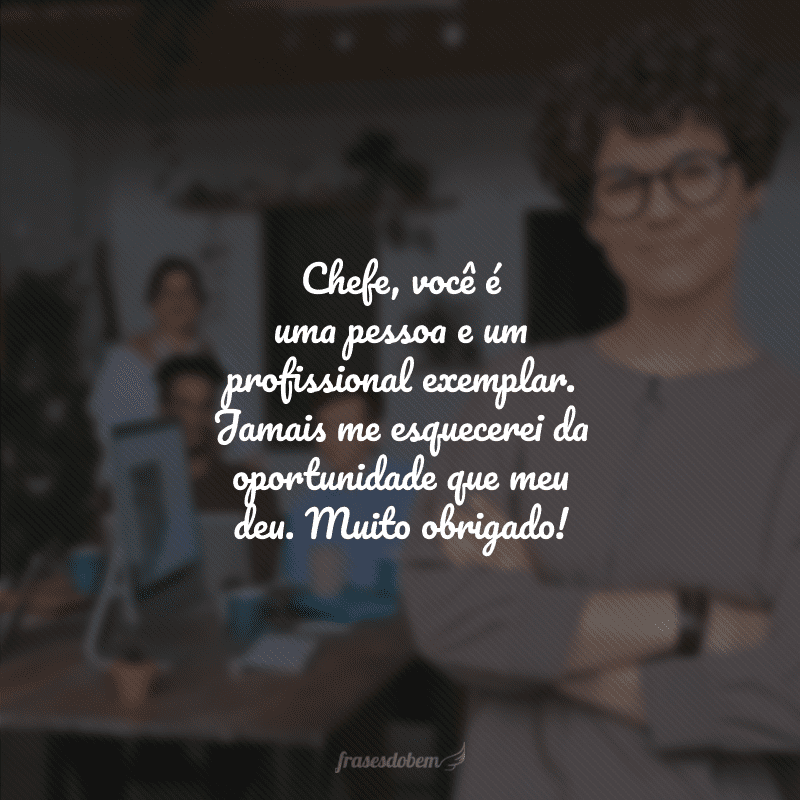 Chefe, você é uma pessoa e um profissional exemplar. Jamais me esquecerei da oportunidade que meu deu. Muito obrigado!

frasesdobem